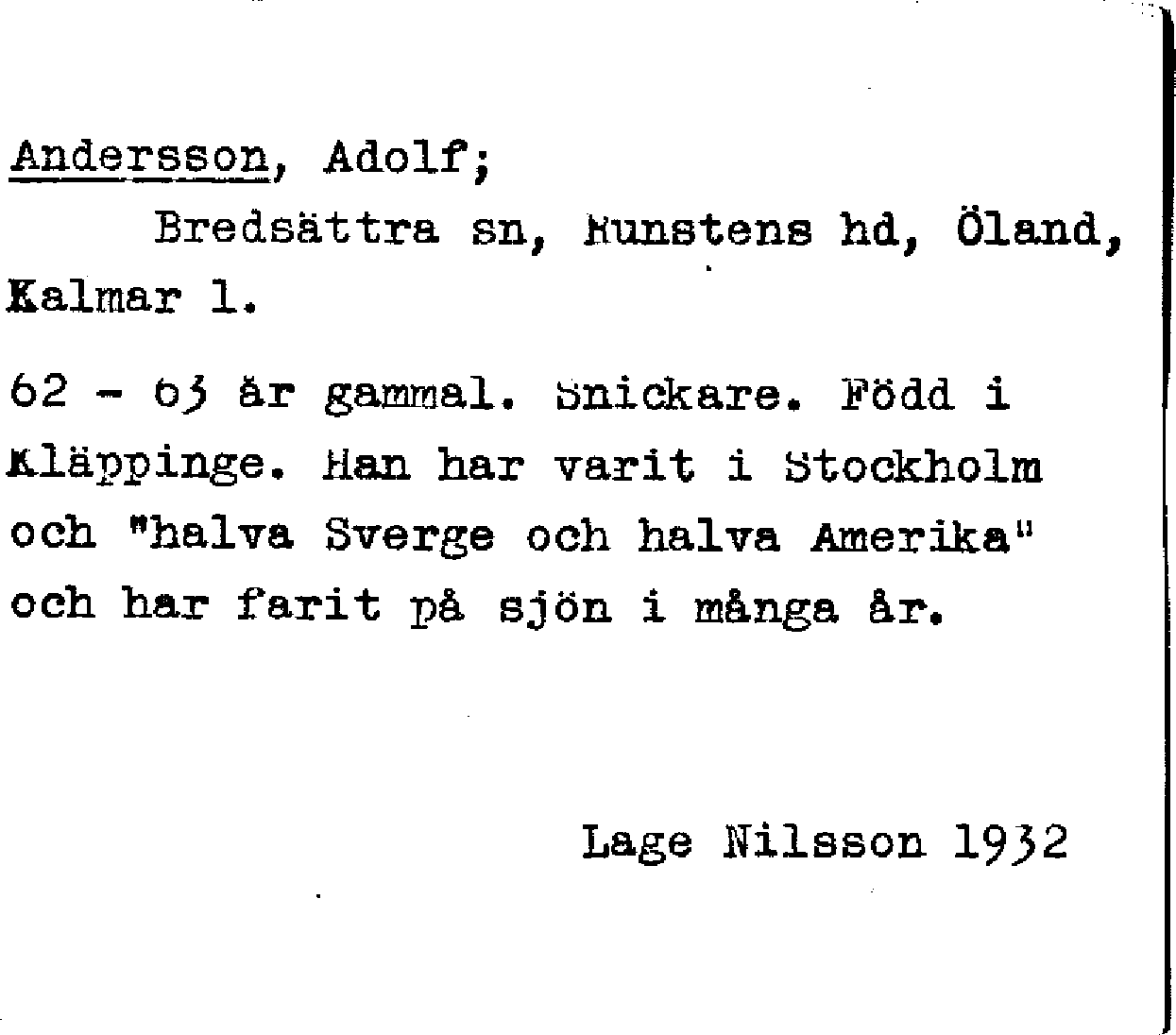 Andersson, Adolf;

Bredsättra sn, Runstens hd, Öland, Kalmar l.

62 - 63 år gammal. Snickare. Född i Kläppinge. Han har varit i Stockholm och "halva Sverge och halva Amerika" och har farit på sjön i många år.

Lage Nilsson 1932